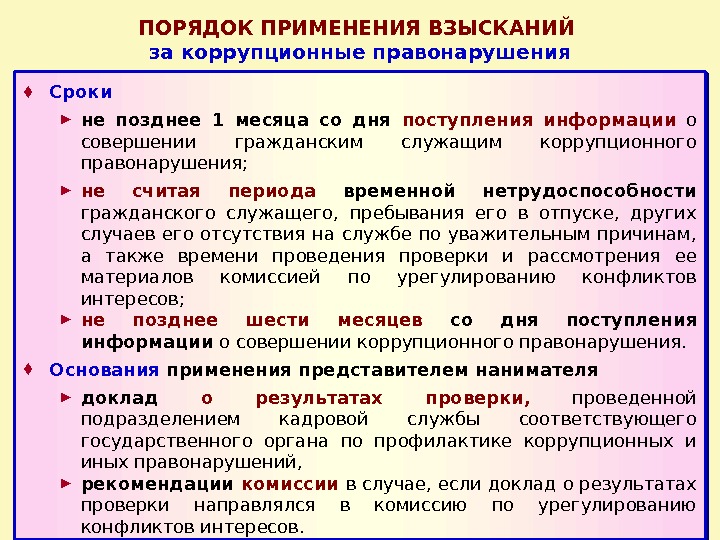 ПОРЯДОК ПРИМЕНЕНИЯ ВЗЫСКАНИЙ
за коррупционные правонарушения

♦ Сроки

► не позднее 1 месяца со дня поступления информации о совершении гражданским служащим коррупционного правонарушения;

► не считая периода временной нетрудоспособности гражданского служащего, пребывания его в отпуске, других случаев его отсутствия на службе по уважительным причинам, а также времени проведения проверки и рассмотрения ее материалов комиссией по урегулированию конфликтов интересов;

► не позднее шести месяцев со дня поступления информации о совершении коррупционного правонарушения.

♦ Основания применения представителем нанимателя

► доклад о результатах проверки, проведенной подразделением кадровой службы соответствующего государственного органа по профилактике коррупционных и иных правонарушений,

► рекомендации комиссии в случае, если доклад о результатах проверки направлялся в комиссию по урегулированию конфликтов интересов.